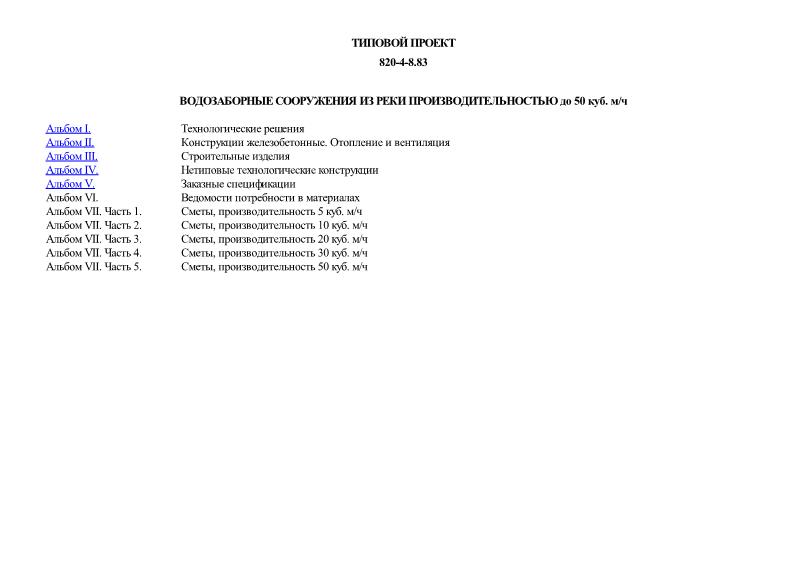 ТИПОВОЙ ПРОЕКТ

820-4-8.83

ВОДОЗАБОРНЫЕ СООРУЖЕНИЯ ИЗ РЕКИ ПРОИЗВОДИТЕЛЬНОСТЬЮ до 50 куб. м/ч

| | |
|---|---|
| Альбом I. | Технологические решения |
| Альбом II. | Конструкции железобетонные. Отопление и вентиляция |
| Альбом III. | Строительные изделия |
| Альбом IV. | Нетиповые технологические конструкции |
| Альбом V. | Заказные спецификации |
| Альбом VI. | Ведомости потребности в материалах |
| Альбом VII. Часть 1. | Сметы, производительность 5 куб. м/ч |
| Альбом VII. Часть 2. | Сметы, производительность 10 куб. м/ч |
| Альбом VII. Часть 3. | Сметы, производительность 20 куб. м/ч |
| Альбом VII. Часть 4. | Сметы, производительность 30 куб. м/ч |
| Альбом VII. Часть 5. | Сметы, производительность 50 куб. м/ч |